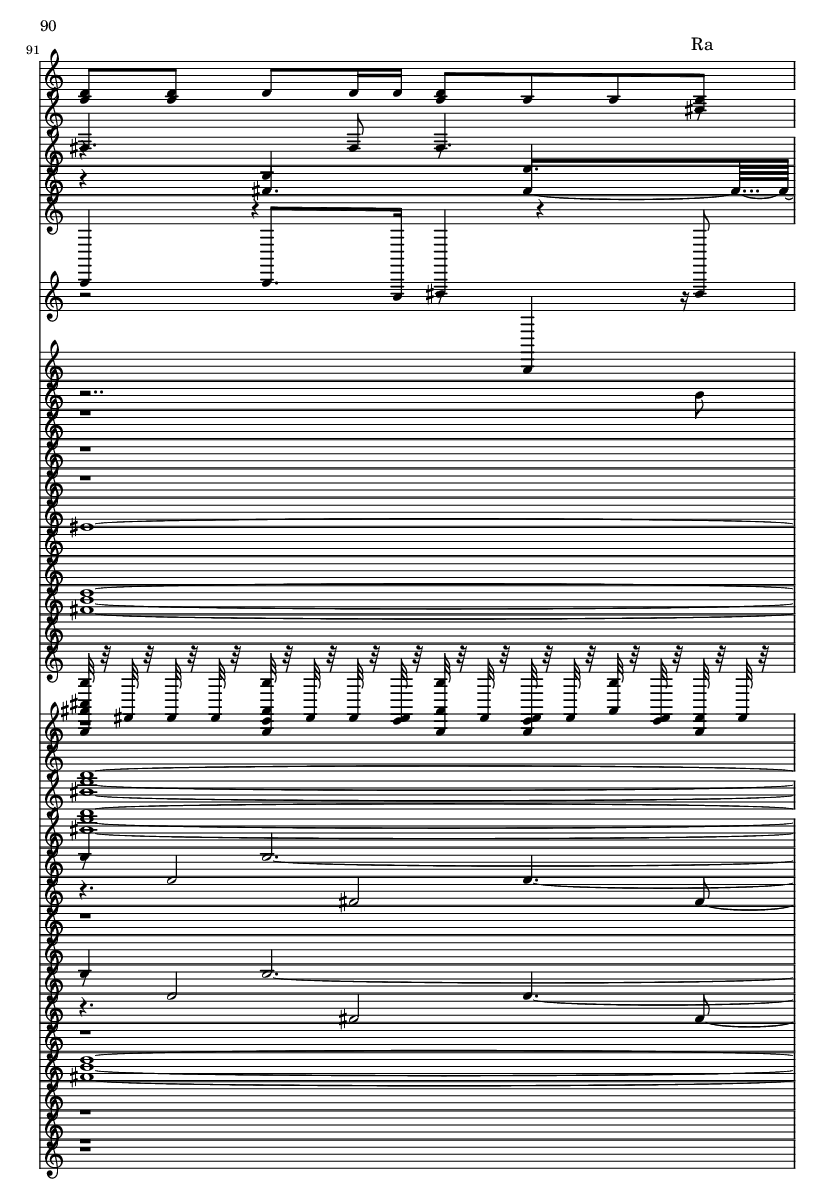 90

91

Ra